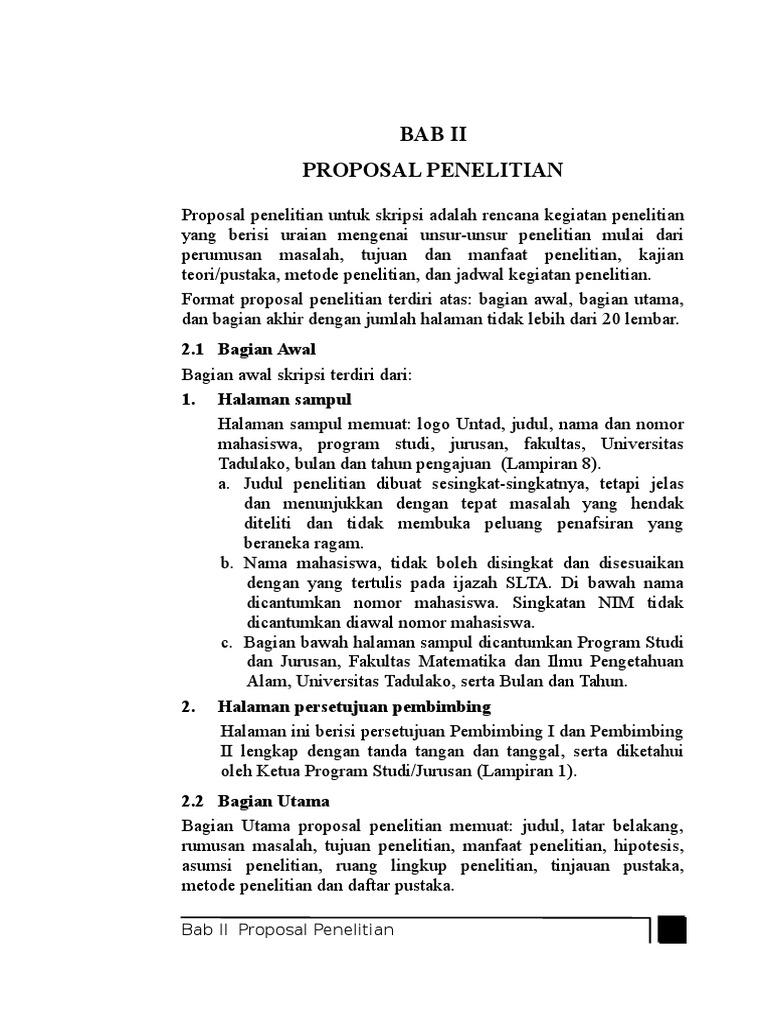 BAB II
PROPOSAL PENELITIAN

Proposal penelitian untuk skripsi adalah rencana kegiatan penelitian yang berisi uraian mengenai unsur-unsur penelitian mulai dari perumusan masalah, tujuan dan manfaat penelitian, kajian teori/pustaka, metode penelitian, dan jadwal kegiatan penelitian.

Format proposal penelitian terdiri atas: bagian awal, bagian utama, dan bagian akhir dengan jumlah halaman tidak lebih dari 20 lembar.

2.1 Bagian Awal

Bagian awal skripsi terdiri dari:

1. Halaman sampul

Halaman sampul memuat: logo Untad, judul, nama dan nomor mahasiswa, program studi, jurusan, fakultas, Universitas Tadulako, bulan dan tahun pengajuan (Lampiran 8).

a. Judul penelitian dibuat sesingkat-singkatnya, tetapi jelas dan menunjukkan dengan tepat masalah yang hendak diteliti dan tidak membuka peluang penafsiran yang beraneka ragam.

b. Nama mahasiswa, tidak boleh disingkat dan disesuaikan dengan yang tertulis pada ijazah SLTA. Di bawah nama dicantumkan nomor mahasiswa. Singkatan NIM tidak dicantumkan diawal nomor mahasiswa.

c. Bagian bawah halaman sampul dicantumkan Program Studi dan Jurusan, Fakultas Matematika dan Ilmu Pengetahuan Alam, Universitas Tadulako, serta Bulan dan Tahun.

2. Halaman persetujuan pembimbing

Halaman ini berisi persetujuan Pembimbing I dan Pembimbing II lengkap dengan tanda tangan dan tanggal, serta diketahui oleh Ketua Program Studi/Jurusan (Lampiran 1).

2.2 Bagian Utama

Bagian Utama proposal penelitian memuat: judul, latar belakang, rumusan masalah, tujuan penelitian, manfaat penelitian, hipotesis, asumsi penelitian, ruang lingkup penelitian, tinjauan pustaka, metode penelitian dan daftar pustaka.

Bab II Proposal Penelitian